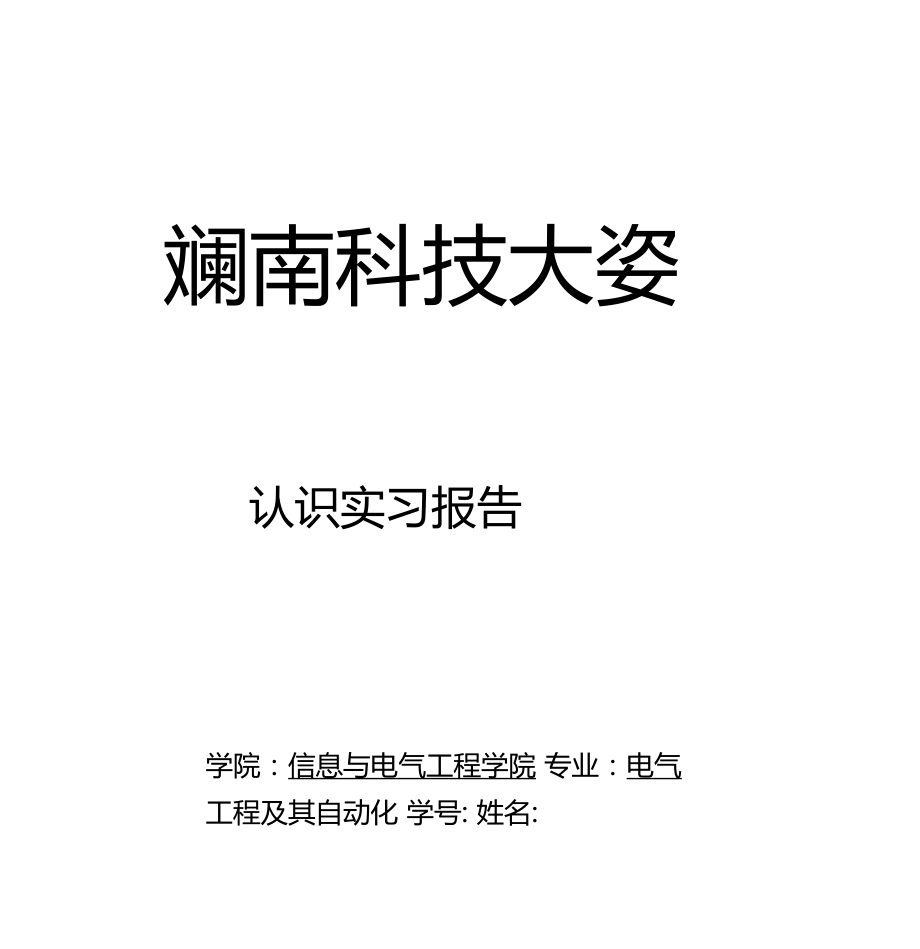 斓南科技大姿

认识实习报告

学院：信息与电气工程学院 专业：电气工程及其自动化 学号: 姓名: